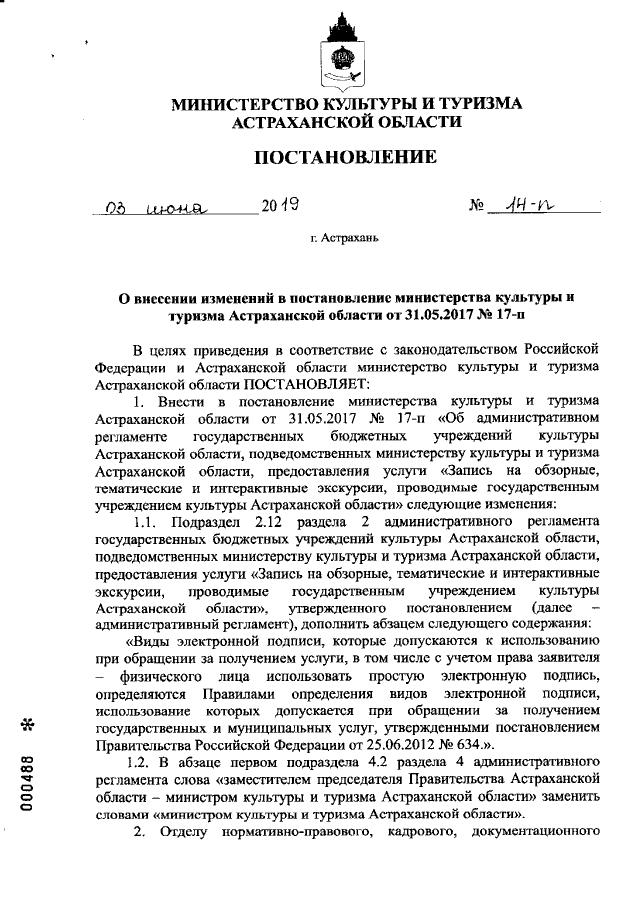 МИНИСТЕРСТВО КУЛЬТУРЫ И ТУРИЗМА АСТРАХАНСКОЙ ОБЛАСТИ

ПОСТАНОВЛЕНИЕ

03 июня 2019 № 14-п

г. Астрахань

О внесении изменений в постановление министерства культуры и туризма Астраханской области от 31.05.2017 № 17-п

В целях приведения в соответствие с законодательством Российской Федерации и Астраханской области министерство культуры и туризма Астраханской области ПОСТАНОВЛЯЕТ:

1. Внести в постановление министерства культуры и туризма Астраханской области от 31.05.2017 № 17-п «Об административном регламенте государственных бюджетных учреждений культуры Астраханской области, подведомственных министерству культуры и туризма Астраханской области, предоставления услуги «Запись на обзорные, тематические и интерактивные экскурсии, проводимые государственным учреждением культуры Астраханской области» следующие изменения:

1.1. Подраздел 2.12 раздела 2 административного регламента государственных бюджетных учреждений культуры Астраханской области, подведомственных министерству культуры и туризма Астраханской области, предоставления услуги «Запись на обзорные, тематические и интерактивные экскурсии, проводимые государственным учреждением культуры Астраханской области», утвержденного постановлением (далее – административный регламент), дополнить абзацем следующего содержания:

«Виды электронной подписи, которые допускаются к использованию при обращении за получением услуги, в том числе с учетом права заявителя – физического лица использовать простую электронную подпись, определяются Правилами определения видов электронной подписи, использование которых допускается при обращении за получением государственных и муниципальных услуг, утвержденными постановлением Правительства Российской Федерации от 25.06.2012 № 634.».

1.2. В абзаце первом подраздела 4.2 раздела 4 административного регламента слова «заместителем председателя Правительства Астраханской области – министром культуры и туризма Астраханской области» заменить словами «министром культуры и туризма Астраханской области».

2. Отделу нормативно-правового, кадрового, документационного

000488 *